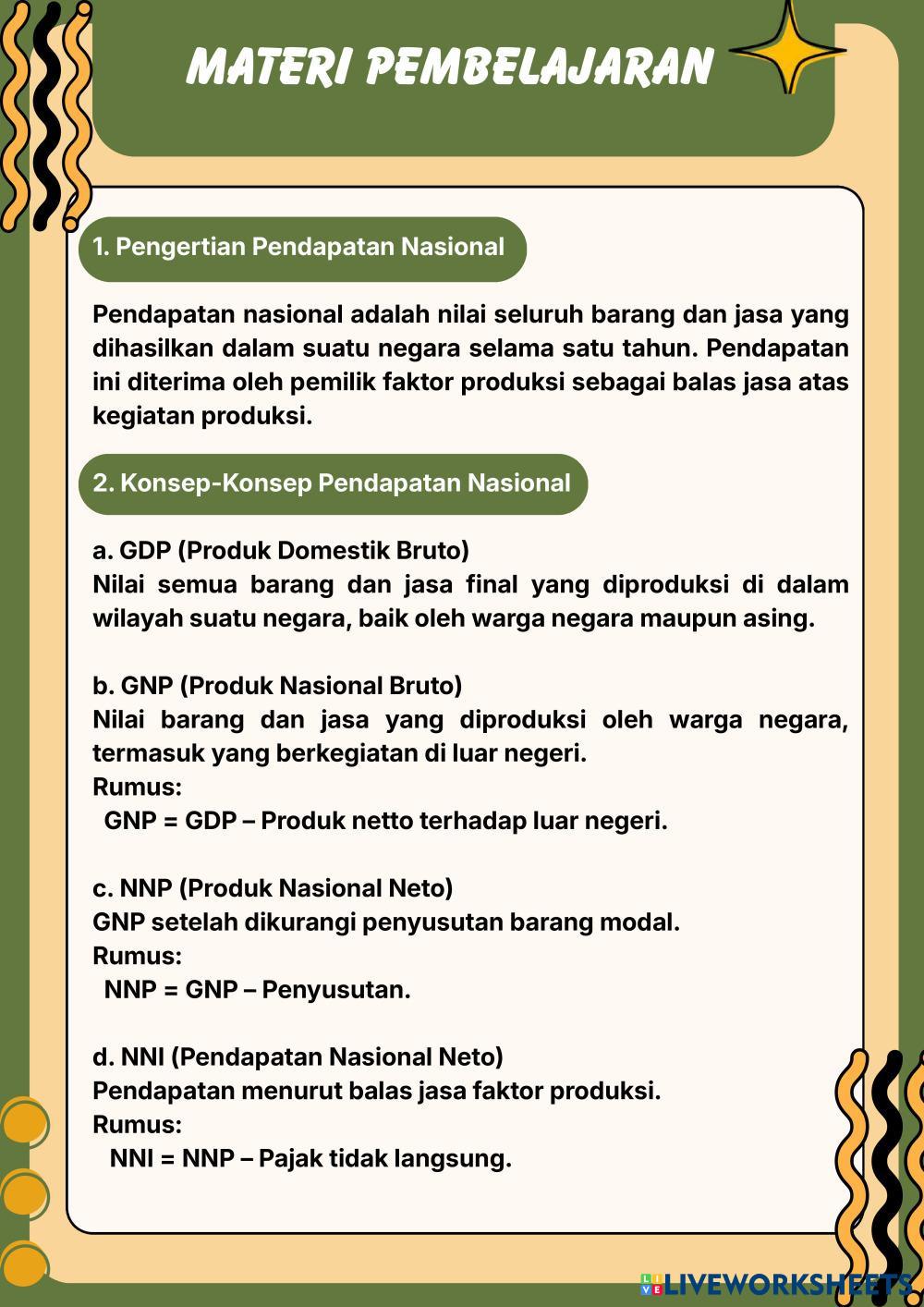 MATERI PEMBELAJARAN

1. Pengertian Pendapatan Nasional

Pendapatan nasional adalah nilai seluruh barang dan jasa yang dihasilkan dalam suatu negara selama satu tahun. Pendapatan ini diterima oleh pemilik faktor produksi sebagai balas jasa atas kegiatan produksi.

2. Konsep-Konsep Pendapatan Nasional

a. GDP (Produk Domestik Bruto)
Nilai semua barang dan jasa final yang diproduksi di dalam wilayah suatu negara, baik oleh warga negara maupun asing.

b. GNP (Produk Nasional Bruto)
Nilai barang dan jasa yang diproduksi oleh warga negara, termasuk yang berkegiatan di luar negeri.
Rumus:
GNP = GDP – Produk netto terhadap luar negeri.

c. NNP (Produk Nasional Neto)
GNP setelah dikurangi penyusutan barang modal.
Rumus:
NNP = GNP – Penyusutan.

d. NNI (Pendapatan Nasional Neto)
Pendapatan menurut balas jasa faktor produksi.
Rumus:
NNI = NNP – Pajak tidak langsung.

LIVEWORKSHEETS